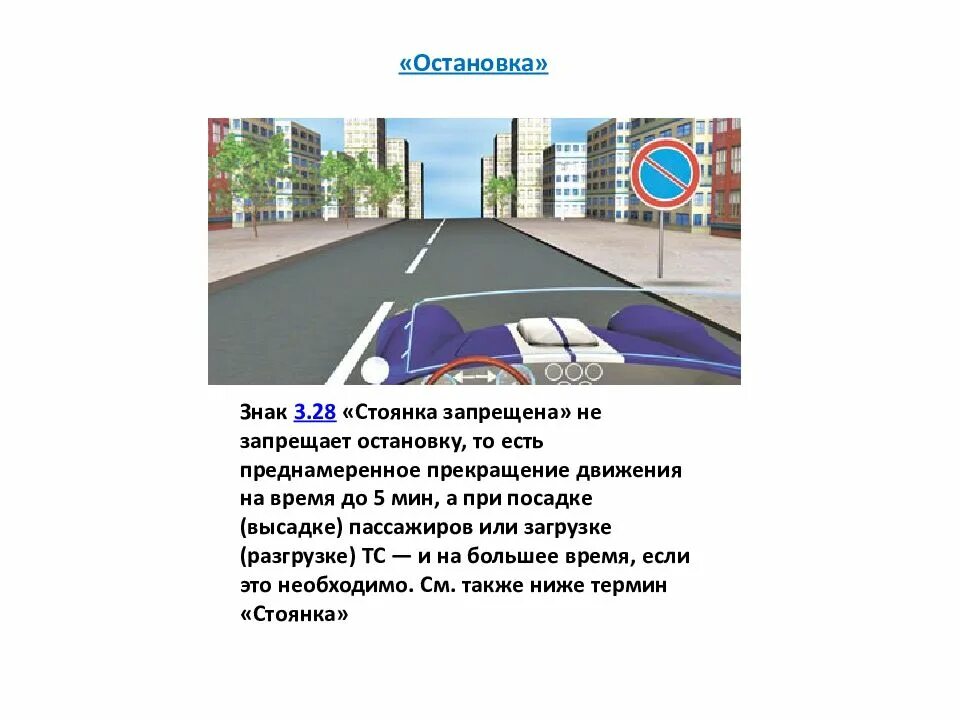 «Остановка»

Знак 3.28 «Стоянка запрещена» не запрещает остановку, то есть преднамеренное прекращение движения на время до 5 мин, а при посадке (высадке) пассажиров или загрузке (разгрузке) ТС — и на большее время, если это необходимо. См. также ниже термин «Стоянка»